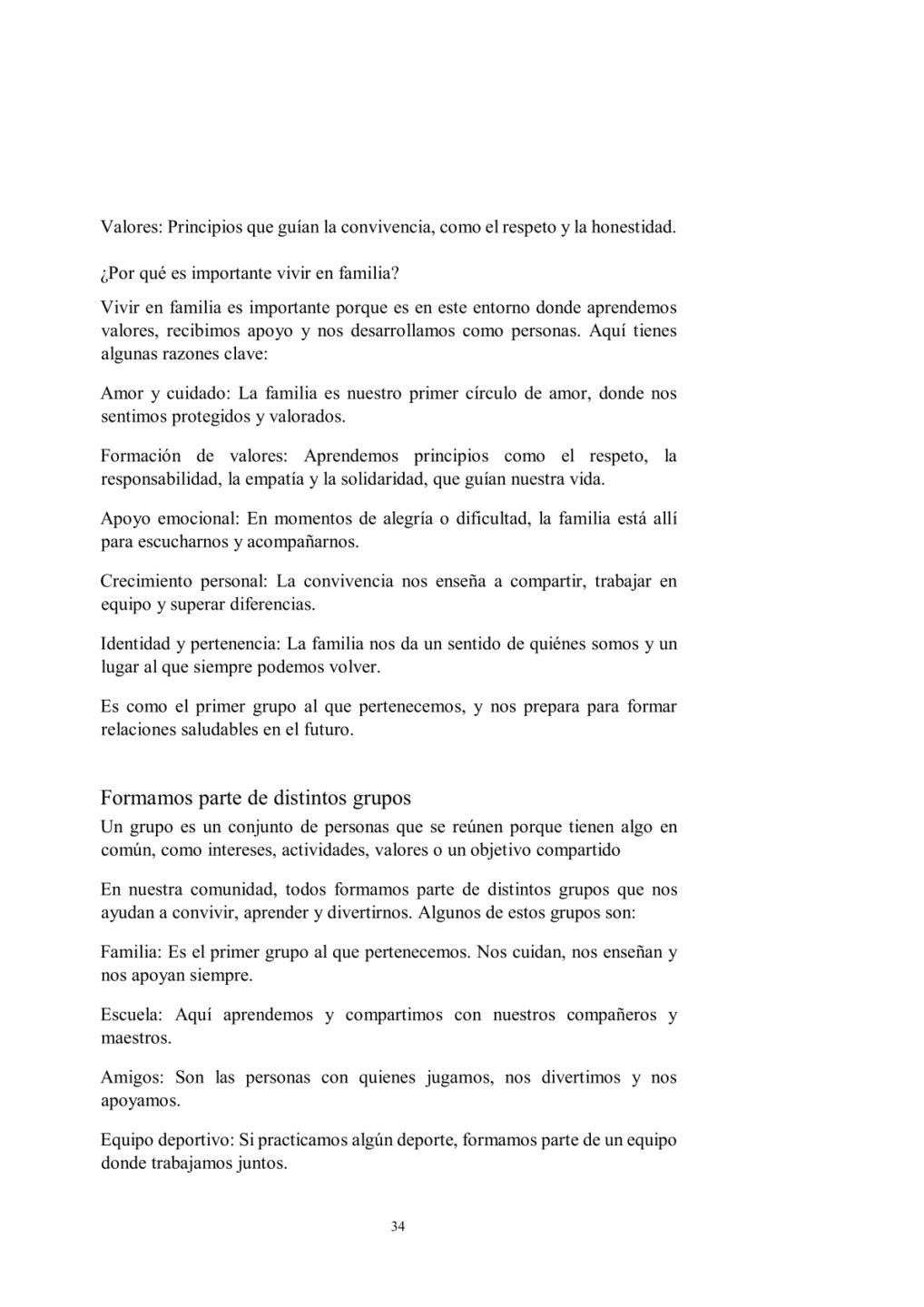 Valores: Principios que guían la convivencia, como el respeto y la honestidad.

¿Por qué es importante vivir en familia?

Vivir en familia es importante porque es en este entorno donde aprendemos valores, recibimos apoyo y nos desarrollamos como personas. Aquí tienes algunas razones clave:

Amor y cuidado: La familia es nuestro primer círculo de amor, donde nos sentimos protegidos y valorados.

Formación de valores: Aprendemos principios como el respeto, la responsabilidad, la empatía y la solidaridad, que guían nuestra vida.

Apoyo emocional: En momentos de alegría o dificultad, la familia está allí para escucharnos y acompañarnos.

Crecimiento personal: La convivencia nos enseña a compartir, trabajar en equipo y superar diferencias.

Identidad y pertenencia: La familia nos da un sentido de quiénes somos y un lugar al que siempre podemos volver.

Es como el primer grupo al que pertenecemos, y nos prepara para formar relaciones saludables en el futuro.

Formamos parte de distintos grupos

Un grupo es un conjunto de personas que se reúnen porque tienen algo en común, como intereses, actividades, valores o un objetivo compartido

En nuestra comunidad, todos formamos parte de distintos grupos que nos ayudan a convivir, aprender y divertirnos. Algunos de estos grupos son:

Familia: Es el primer grupo al que pertenecemos. Nos cuidan, nos enseñan y nos apoyan siempre.

Escuela: Aquí aprendemos y compartimos con nuestros compañeros y maestros.

Amigos: Son las personas con quienes jugamos, nos divertimos y nos apoyamos.

Equipo deportivo: Si practicamos algún deporte, formamos parte de un equipo donde trabajamos juntos.

34